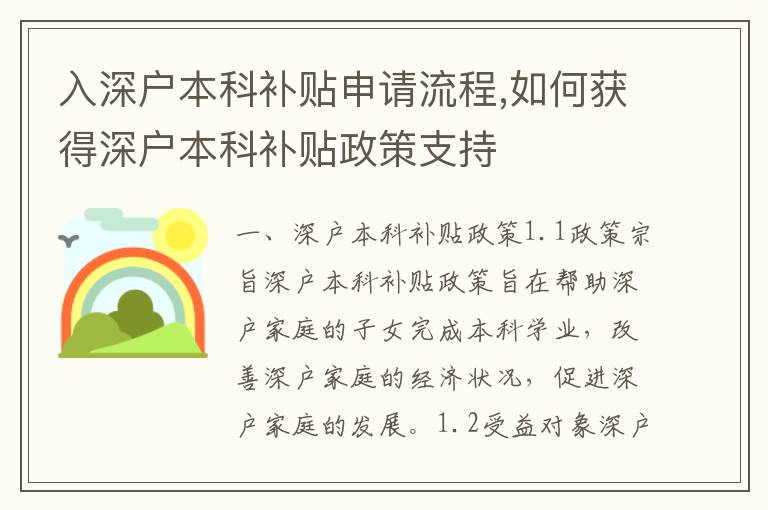 入深户本科补贴申请流程,如何获得深户本科补贴政策支持

一、深户本科补贴政策1.1政策宗旨深户本科补贴政策旨在帮助深户家庭的子女完成本科学业，改善深户家庭的经济状况，促进深户家庭的发展。1.2受益对象深户